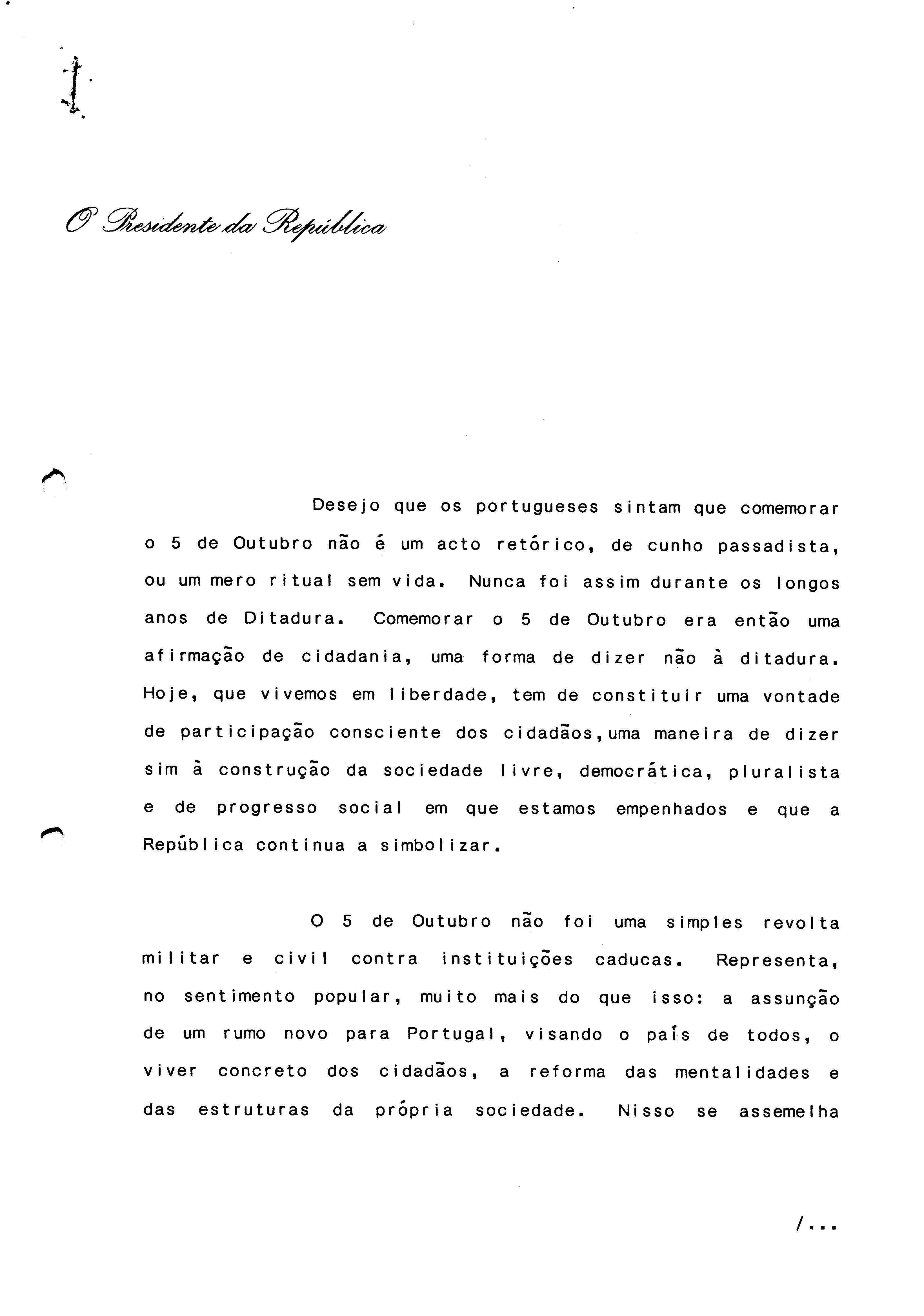 O Presidente da República

Desejo que os portugueses sintam que comemorar o 5 de Outubro não é um acto retórico, de cunho passadista, ou um mero ritual sem vida. Nunca foi assim durante os longos anos de Ditadura. Comemorar o 5 de Outubro era então uma afirmação de cidadania, uma forma de dizer não à ditadura. Hoje, que vivemos em liberdade, tem de constituir uma vontade de participação consciente dos cidadãos,uma maneira de dizer sim à construção da sociedade livre, democrática, pluralista e de progresso social em que estamos empenhados e que a República continua a simbolizar.

O 5 de Outubro não foi uma simples revolta militar e civil contra instituições caducas. Representa, no sentimento popular, muito mais do que isso: a assunção de um rumo novo para Portugal, visando o país de todos, o viver concreto dos cidadãos, a reforma das mentalidades e das estruturas da própria sociedade. Nisso se assemelha

/...